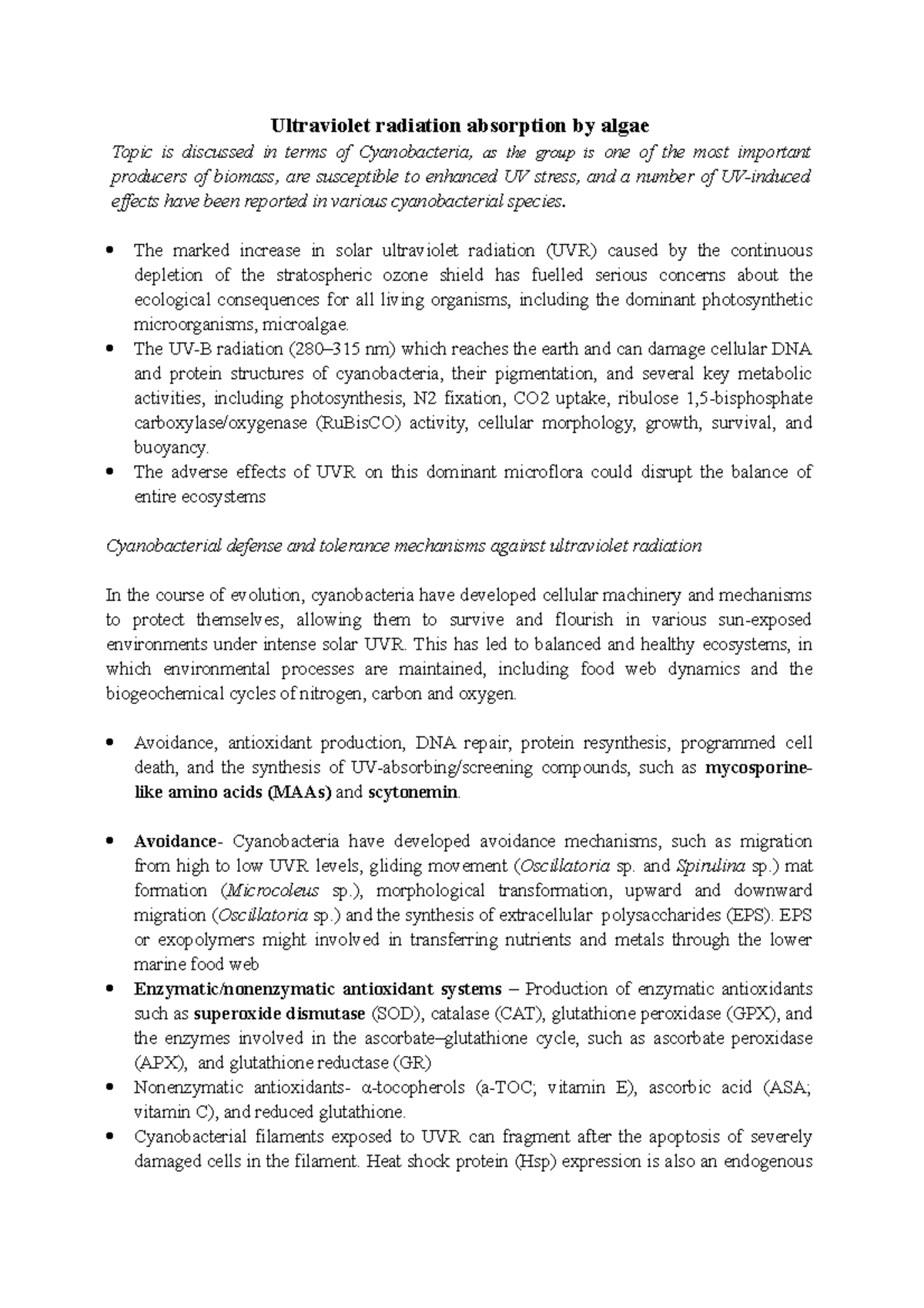 Ultraviolet radiation absorption by algae

Topic is discussed in terms of Cyanobacteria, as the group is one of the most important producers of biomass, are susceptible to enhanced UV stress, and a number of UV-induced effects have been reported in various cyanobacterial species.

• The marked increase in solar ultraviolet radiation (UVR) caused by the continuous depletion of the stratospheric ozone shield has fuelled serious concerns about the ecological consequences for all living organisms, including the dominant photosynthetic microorganisms, microalgae.
• The UV-B radiation (280–315 nm) which reaches the earth and can damage cellular DNA and protein structures of cyanobacteria, their pigmentation, and several key metabolic activities, including photosynthesis, N2 fixation, CO2 uptake, ribulose 1,5-bisphosphate carboxylase/oxygenase (RuBisCO) activity, cellular morphology, growth, survival, and buoyancy.
• The adverse effects of UVR on this dominant microflora could disrupt the balance of entire ecosystems

Cyanobacterial defense and tolerance mechanisms against ultraviolet radiation

In the course of evolution, cyanobacteria have developed cellular machinery and mechanisms to protect themselves, allowing them to survive and flourish in various sun-exposed environments under intense solar UVR. This has led to balanced and healthy ecosystems, in which environmental processes are maintained, including food web dynamics and the biogeochemical cycles of nitrogen, carbon and oxygen.

• Avoidance, antioxidant production, DNA repair, protein resynthesis, programmed cell death, and the synthesis of UV-absorbing/screening compounds, such as mycosporine-like amino acids (MAAs) and scytonemin.

• Avoidance- Cyanobacteria have developed avoidance mechanisms, such as migration from high to low UVR levels, gliding movement (Oscillatoria sp. and Spirulina sp.) mat formation (Microcoleus sp.), morphological transformation, upward and downward migration (Oscillatoria sp.) and the synthesis of extracellular polysaccharides (EPS). EPS or exopolymers might involved in transferring nutrients and metals through the lower marine food web
• Enzymatic/nonenzymatic antioxidant systems – Production of enzymatic antioxidants such as superoxide dismutase (SOD), catalase (CAT), glutathione peroxidase (GPX), and the enzymes involved in the ascorbate–glutathione cycle, such as ascorbate peroxidase (APX), and glutathione reductase (GR)
• Nonenzymatic antioxidants- α-tocopherols (a-TOC; vitamin E), ascorbic acid (ASA; vitamin C), and reduced glutathione.
• Cyanobacterial filaments exposed to UVR can fragment after the apoptosis of severely damaged cells in the filament. Heat shock protein (Hsp) expression is also an endogenous